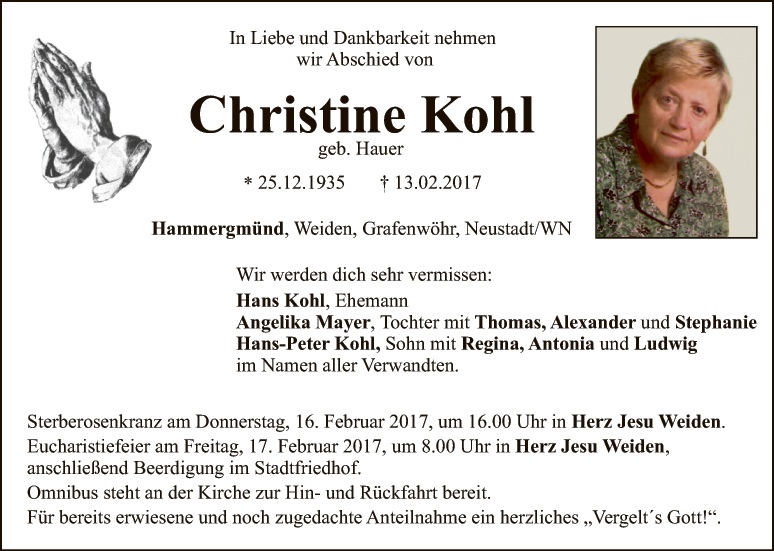 In Liebe und Dankbarkeit nehmen
wir Abschied von

Christine Kohl

geb. Hauer

* 25.12.1935 † 13.02.2017

Hammergmünd, Weiden, Grafenwöhr, Neustadt/WN

Wir werden dich sehr vermissen:
Hans Kohl, Ehemann
Angelika Mayer, Tochter mit Thomas, Alexander und Stephanie
Hans-Peter Kohl, Sohn mit Regina, Antonia und Ludwig
im Namen aller Verwandten.

Sterberosenkranz am Donnerstag, 16. Februar 2017, um 16.00 Uhr in Herz Jesu Weiden.
Eucharistiefeier am Freitag, 17. Februar 2017, um 8.00 Uhr in Herz Jesu Weiden, anschließend Beerdigung im Stadtfriedhof.
Omnibus steht an der Kirche zur Hin- und Rückfahrt bereit.
Für bereits erwiesene und noch zugedachte Anteilnahme ein herzliches „Vergelt´s Gott!“.